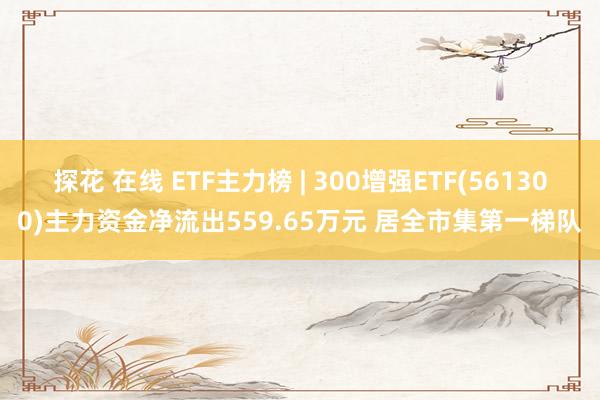 探花 在线 ETF主力榜 | 300增强ETF(561300)主力资金净流出559.65万元 居全市集第一梯队